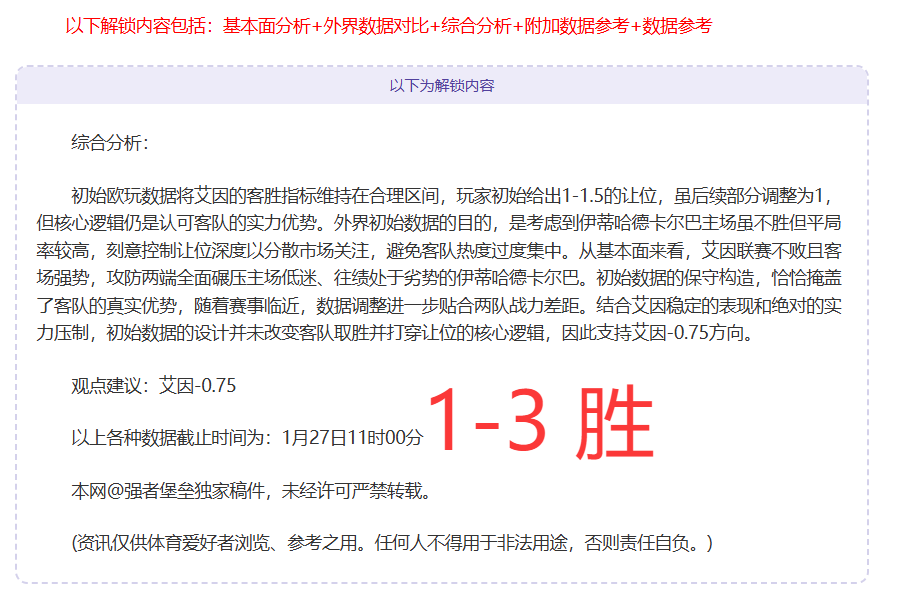 以下解锁内容包括：基本面分析+外界数据对比+综合分析+附加数据参考+数据参考

以下为解锁内容

综合分析：

初始欧玩数据将艾因的客胜指标维持在合理区间，玩家初始给出1-1.5的让位，虽后续部分调整为1，但核心逻辑仍是认可客队的实力优势。外界初始数据的目的，是考虑到伊蒂哈德卡尔巴主场虽不胜但平局率较高，刻意控制让位深度以分散市场关注，避免客队热度过度集中。从基本面来看，艾因联赛不败且客场强势，攻防两端全面碾压主场低迷、往绩处于劣势的伊蒂哈德卡尔巴。初始数据的保守构造，恰恰掩盖了客队的真实优势，随着赛事临近，数据调整进一步贴合两队战力差距。结合艾因稳定的表现和绝对的实力压制，初始数据的设计并未改变客队取胜并打穿让位的核心逻辑，因此支持艾因-0.75方向。

观点建议：艾因-0.75

以上各种数据截止时间为：1月27日11时00分

1-3 胜

本网@强者堡垒独家稿件，未经许可严禁转载。

(资讯仅供体育爱好者浏览、参考之用。任何人不得用于非法用途，否则责任自负。)